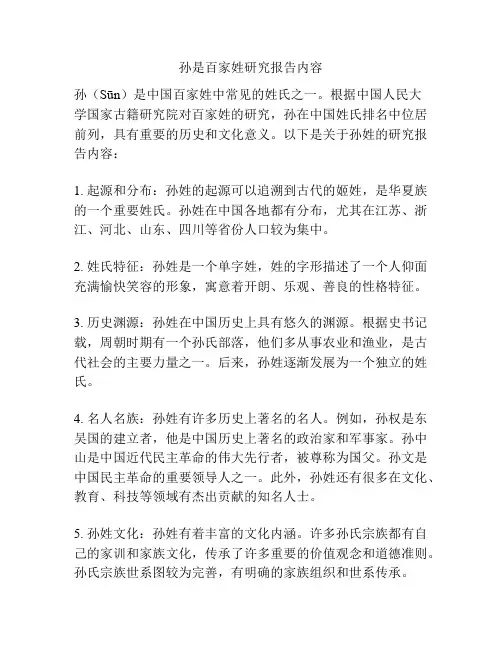 孙是百家姓研究报告内容

孙（Sūn）是中国百家姓中常见的姓氏之一。根据中国人民大学国家古籍研究院对百家姓的研究，孙在中国姓氏排名中位居前列，具有重要的历史和文化意义。以下是关于孙姓的研究报告内容：

1. 起源和分布：孙姓的起源可以追溯到古代的姬姓，是华夏族的一个重要姓氏。孙姓在中国各地都有分布，尤其在江苏、浙江、河北、山东、四川等省份人口较为集中。

2. 姓氏特征：孙姓是一个单字姓，姓的字形描述了一个人仰面充满愉快笑容的形象，寓意着开朗、乐观、善良的性格特征。

3. 历史渊源：孙姓在中国历史上具有悠久的渊源。根据史书记载，周朝时期有一个孙氏部落，他们多从事农业和渔业，是古代社会的主要力量之一。后来，孙姓逐渐发展为一个独立的姓氏。

4. 名人名族：孙姓有许多历史上著名的名人。例如，孙权是东吴国的建立者，他是中国历史上著名的政治家和军事家。孙中山是中国近代民主革命的伟大先行者，被尊称为国父。孙文是中国民主革命的重要领导人之一。此外，孙姓还有很多在文化、教育、科技等领域有杰出贡献的知名人士。

5. 孙姓文化：孙姓有着丰富的文化内涵。许多孙氏宗族都有自己的家训和家族文化，传承了许多重要的价值观念和道德准则。孙氏宗族世系图较为完善，有明确的家族组织和世系传承。